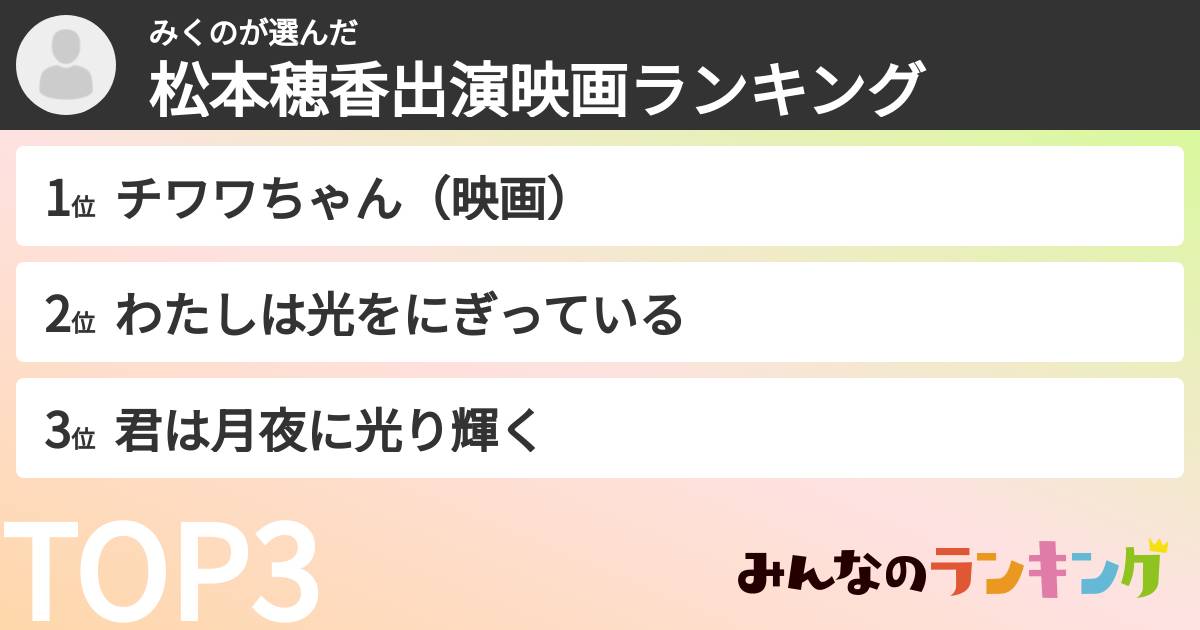 みくのが選んだ
松本穂香出演映画ランキング

1位 チワワちゃん（映画）

2位 わたしは光をにぎっている

3位 君は月夜に光り輝く

TOP3

みんなのランキング